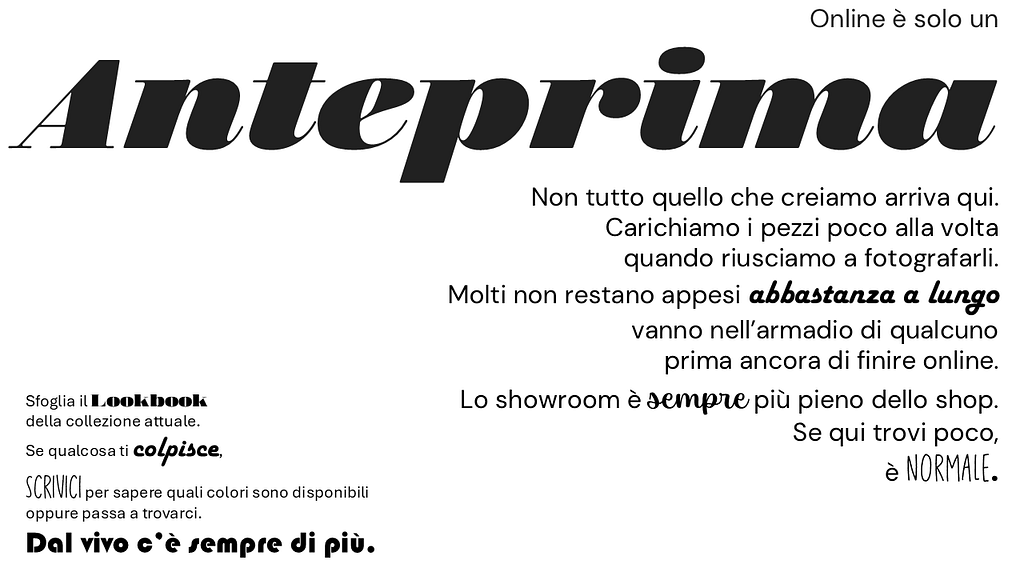 Online è solo un

Anteprima

Non tutto quello che creiamo arriva qui. Carichiamo i pezzi poco alla volta quando riusciamo a fotografarli. Molti non restano appesi abbastanza a lungo vanno nell'armadio di qualcuno prima ancora di finire online.

Lo showroom è sempre più pieno dello shop. Se qui trovi poco, è NORMALE.

Sfoglia il Lookbook della collezione attuale.

Se qualcosa ti colpisce,

SCRIVICI per sapere quali colori sono disponibili oppure passa a trovarci.

Dal vivo c'è sempre di più.